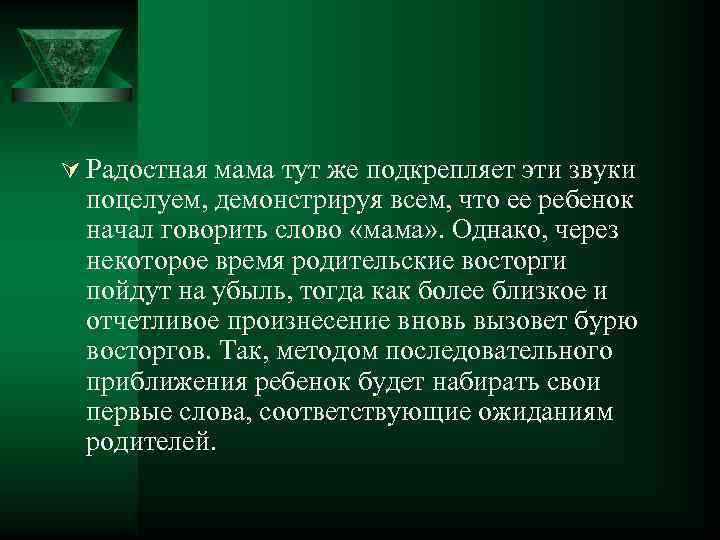 Радостная мама тут же подкрепляет эти звуки поцелуем, демонстрируя всем, что ее ребенок начал говорить слово «мама». Однако, через некоторое время родительские восторги пойдут на убыль, тогда как более близкое и отчетливое произнесение вновь вызовет бурю восторгов. Так, методом последовательного приближения ребенок будет набирать свои первые слова, соответствующие ожиданиям родителей.